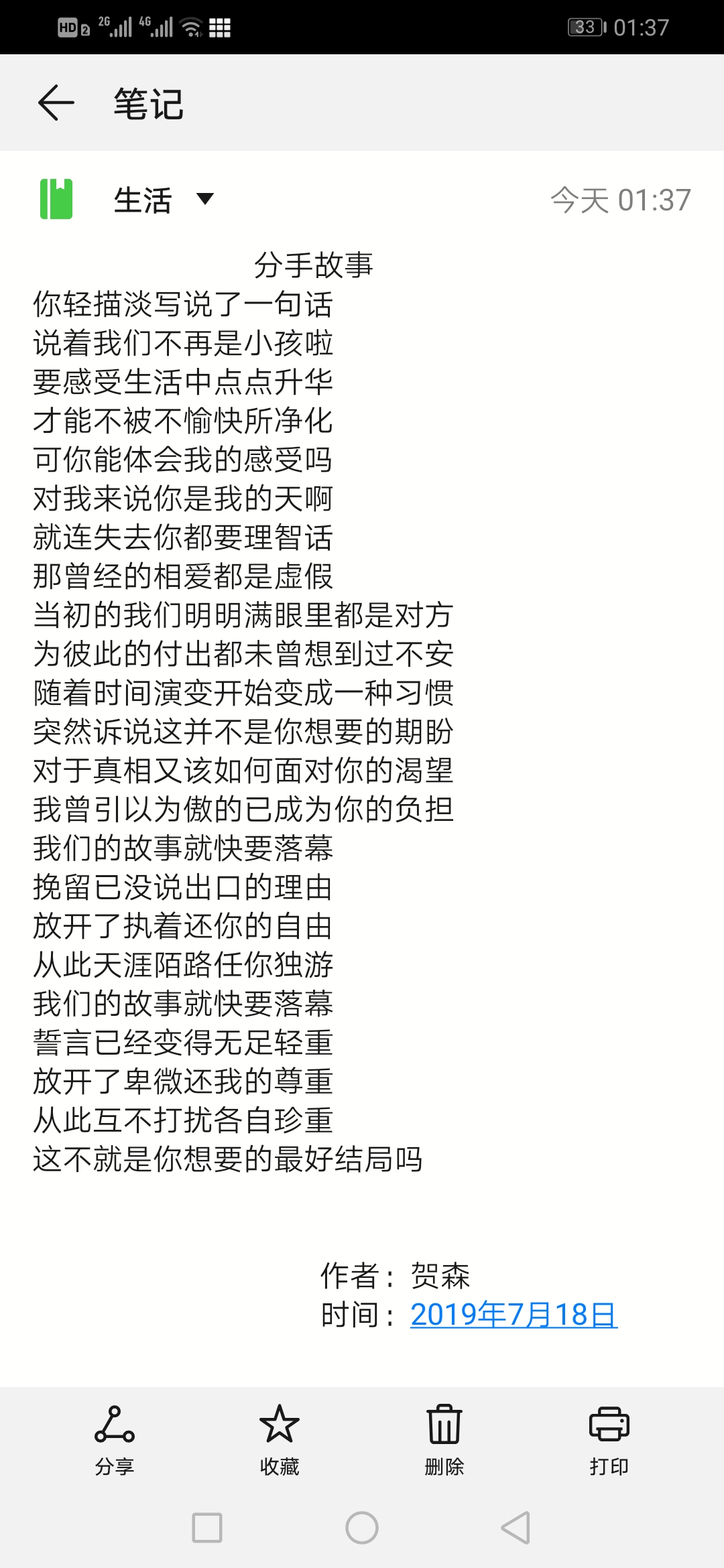 HD 2 2G 4G 33 01:37

笔记

生活

今天 01:37

分手故事
你轻描淡写说了一句话
说着我们不再是小孩啦
要感受生活中点点升华
才能不被不愉快所净化
可你能体会我的感受吗
对我来说你是我的天啊
就连失去你都要理智话
那曾经的相爱都是虚假
当初的我们明明满眼里都是对方
为彼此的付出都未曾想到过不安
随着时间演变开始变成一种习惯
突然诉说这并不是你想要的期盼
对于真相又该如何面对你的渴望
我曾引以为傲的已成为你的负担
我们的故事就快要落幕
挽留已没说出口的理由
放开了执着还你的自由
从此天涯陌路任你独游
我们的故事就快要落幕
誓言已经变得无足轻重
放开了卑微还我的尊重
从此互不打扰各自珍重
这不就是你想要的最好结局吗

作者：贺森
时间：2019年7月18日

分享
收藏
删除
打印